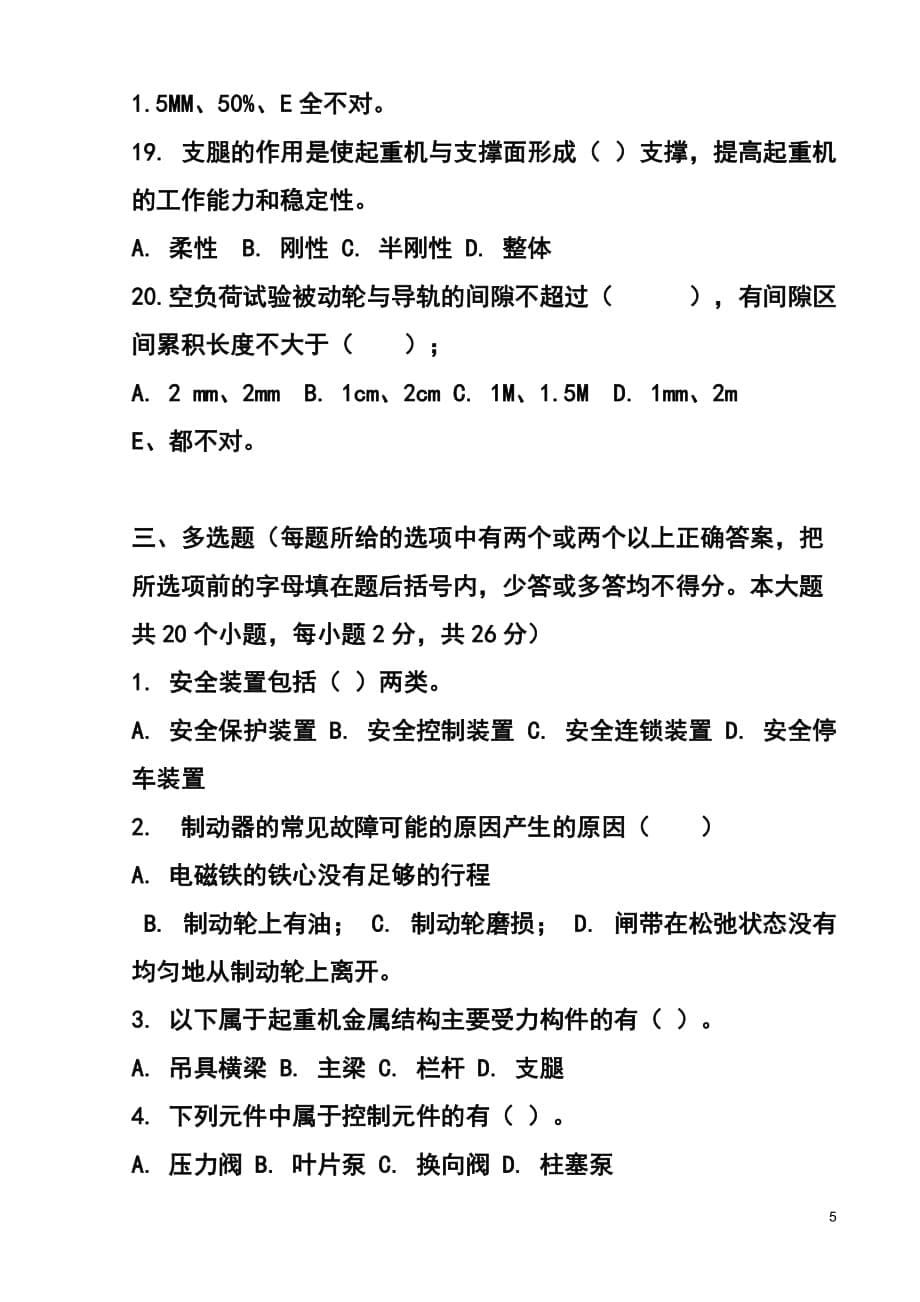 1.5MM、50%、E 全不对。

19. 支腿的作用是使起重机与支撑面形成（ ）支撑，提高起重机的工作能力和稳定性。

A. 柔性 B. 刚性 C. 半刚性 D. 整体

20.空负荷试验被动轮与导轨的间隙不超过（ ），有间隙区间累积长度不大于（ ）；

A. 2 mm、2mm B. 1cm、2cm C. 1M、1.5M D. 1mm、2m

E、都不对。

三、多选题（每题所给的选项中有两个或两个以上正确答案，把所选项前的字母填在题后括号内，少答或多答均不得分。本大题共 20 个小题，每小题 2 分，共 26 分）

1. 安全装置包括（ ）两类。

A. 安全保护装置 B. 安全控制装置 C. 安全连锁装置 D. 安全停车装置

2. 制动器的常见故障可能的原因产生的原因（ ）

A. 电磁铁的铁心没有足够的行程

B. 制动轮上有油； C. 制动轮磨损； D. 闸带在松弛状态没有均匀地从制动轮上离开。

3. 以下属于起重机金属结构主要受力构件的有（ ）。

A. 吊具横梁 B. 主梁 C. 栏杆 D. 支腿

4. 下列元件中属于控制元件的有（ ）。

A. 压力阀 B. 叶片泵 C. 换向阀 D. 柱塞泵

5